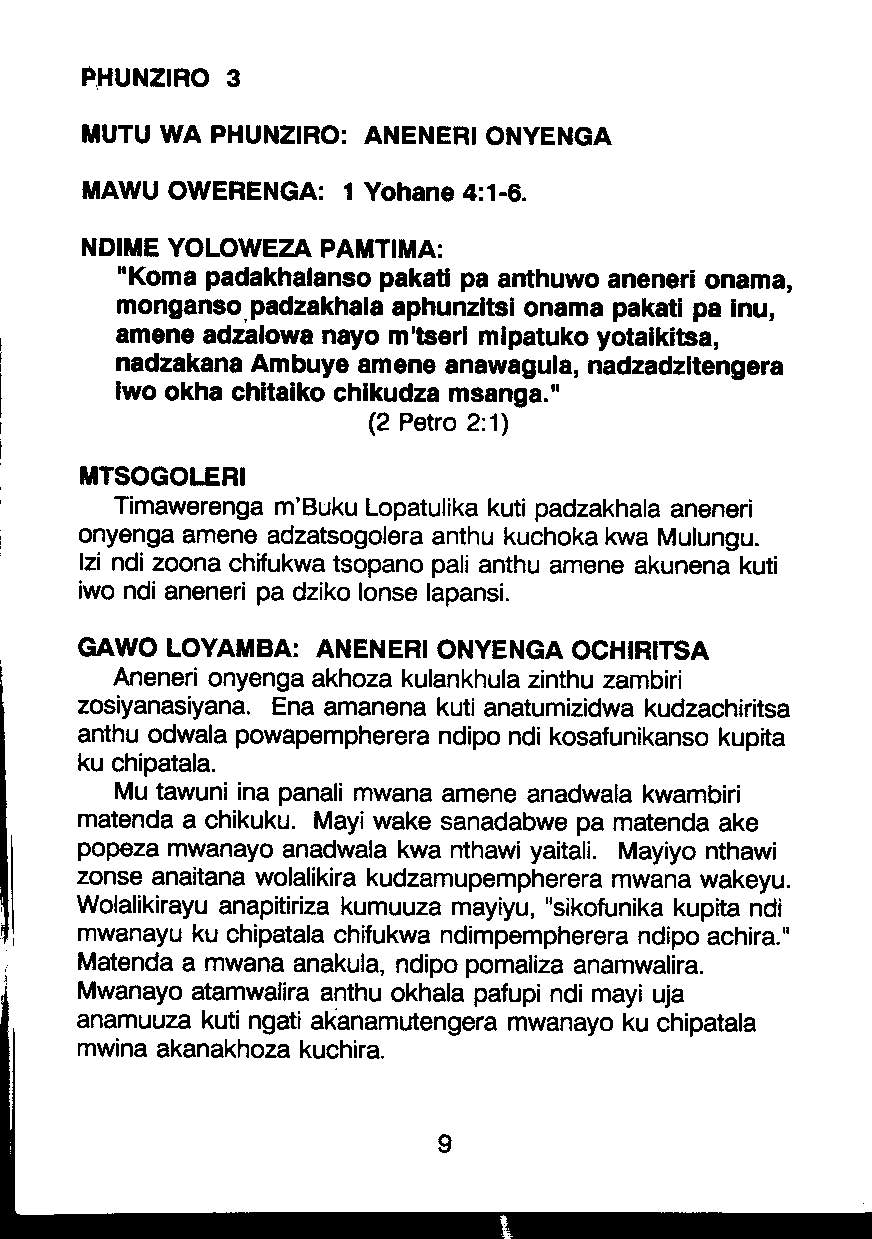 PHUNZIRO 3

MUTU WA PHUNZIRO: ANENERI ONYENGA

MAWU OWERENGA: 1 Yohane 4:1-6.

NDIME YOLOWEZA PAMTIMA:
"Koma padakhalanso pakati pa anthuwo aneneri onama, monganso padzakhala aphunzitsi onama pakati pa inu, amene adzalowa nayo m'tseri mipatuko yotaikitsa, nadzakana Ambuye amene anawagula, nadzadzitengera iwo okha chitaiko chikudza msanga."
(2 Petro 2:1)

MTSOGOLERI
Timawerenga m'Buku Lopatulika kuti padzakhala aneneri onyenga amene adzatsogolera anthu kuchoka kwa Mulungu. Izi ndi zoona chifukwa tsopano pali anthu amene akunena kuti iwo ndi aneneri pa dziko lonse lapansi.

GAWO LOYAMBA: ANENERI ONYENGA OCHIRITSA
Aneneri onyenga akhoza kulankhula zinthu zambiri zosiyanasiyana. Ena amanena kuti anatumizidwa kudzachiritsa anthu odwala powapempherera ndipo ndi kosafunikanso kupita ku chipatala.

Mu tawuni ina panali mwana amene anadwala kwambiri matenda a chikuku. Mayi wake sanadabwe pa matenda ake popeza mwanayo anadwala kwa nthawi yaitali. Mayiyo nthawi zonse anaitana wolalikira kudzamupempherera mwana wakeyu. Wolalikirayu anapitiriza kumuuza mayiyu, "sikofunika kupita ndi mwanayu ku chipatala chifukwa ndimpempherera ndipo achira." Matenda a mwana anakula, ndipo pomaliza anamwalira. Mwanayo atamwalira anthu okhala pafupi ndi mayi uja anamuuza kuti ngati akanamutengera mwanayo ku chipatala mwina akanakhoza kuchira.

9